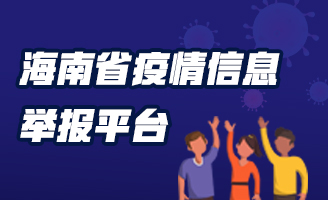 海南省疫情信息
举报平台